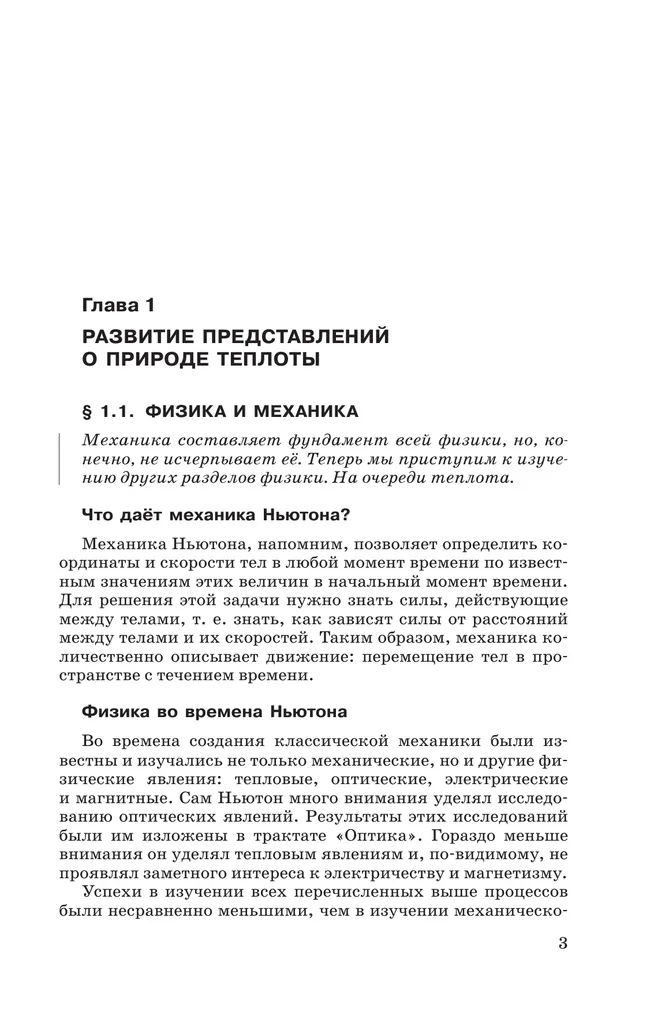 Глава 1

РАЗВИТИЕ ПРЕДСТАВЛЕНИЙ О ПРИРОДЕ ТЕПЛОТЫ

§ 1.1. ФИЗИКА И МЕХАНИКА

Механика составляет фундамент всей физики, но, конечно, не исчерпывает её. Теперь мы приступим к изучению других разделов физики. На очереди теплота.

Что даёт механика Ньютона?

Механика Ньютона, напомним, позволяет определить координаты и скорости тел в любой момент времени по известным значениям этих величин в начальный момент времени. Для решения этой задачи нужно знать силы, действующие между телами, т. е. знать, как зависят силы от расстояний между телами и их скоростей. Таким образом, механика количественно описывает движение: перемещение тел в пространстве с течением времени.

Физика во времена Ньютона

Во времена создания классической механики были известны и изучались не только механические, но и другие физические явления: тепловые, оптические, электрические и магнитные. Сам Ньютон много внимания уделял исследованию оптических явлений. Результаты этих исследований были им изложены в трактате «Оптика». Гораздо меньше внимания он уделял тепловым явлениям и, по-видимому, не проявлял заметного интереса к электричеству и магнетизму.

Успехи в изучении всех перечисленных выше процессов были несравненно меньшими, чем в изучении механическо-

3